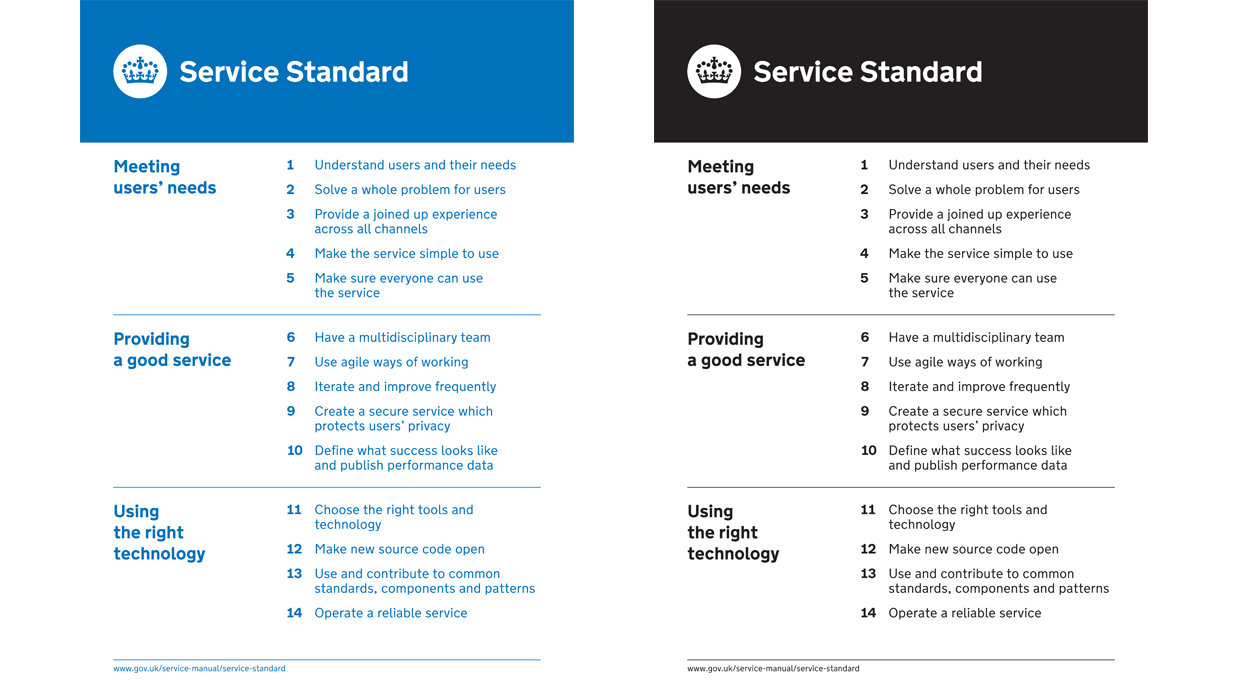 Service Standard

Meeting users' needs

1 Understand users and their needs
2 Solve a whole problem for users
3 Provide a joined up experience across all channels
4 Make the service simple to use
5 Make sure everyone can use the service

Providing a good service

6 Have a multidisciplinary team
7 Use agile ways of working
8 Iterate and improve frequently
9 Create a secure service which protects users' privacy
10 Define what success looks like and publish performance data

Using the right technology

11 Choose the right tools and technology
12 Make new source code open
13 Use and contribute to common standards, components and patterns
14 Operate a reliable service

www.gov.uk/service-manual/service-standard

Service Standard

Meeting users' needs

1 Understand users and their needs
2 Solve a whole problem for users
3 Provide a joined up experience across all channels
4 Make the service simple to use
5 Make sure everyone can use the service

Providing a good service

6 Have a multidisciplinary team
7 Use agile ways of working
8 Iterate and improve frequently
9 Create a secure service which protects users' privacy
10 Define what success looks like and publish performance data

Using the right technology

11 Choose the right tools and technology
12 Make new source code open
13 Use and contribute to common standards, components and patterns
14 Operate a reliable service

www.gov.uk/service-manual/service-standard